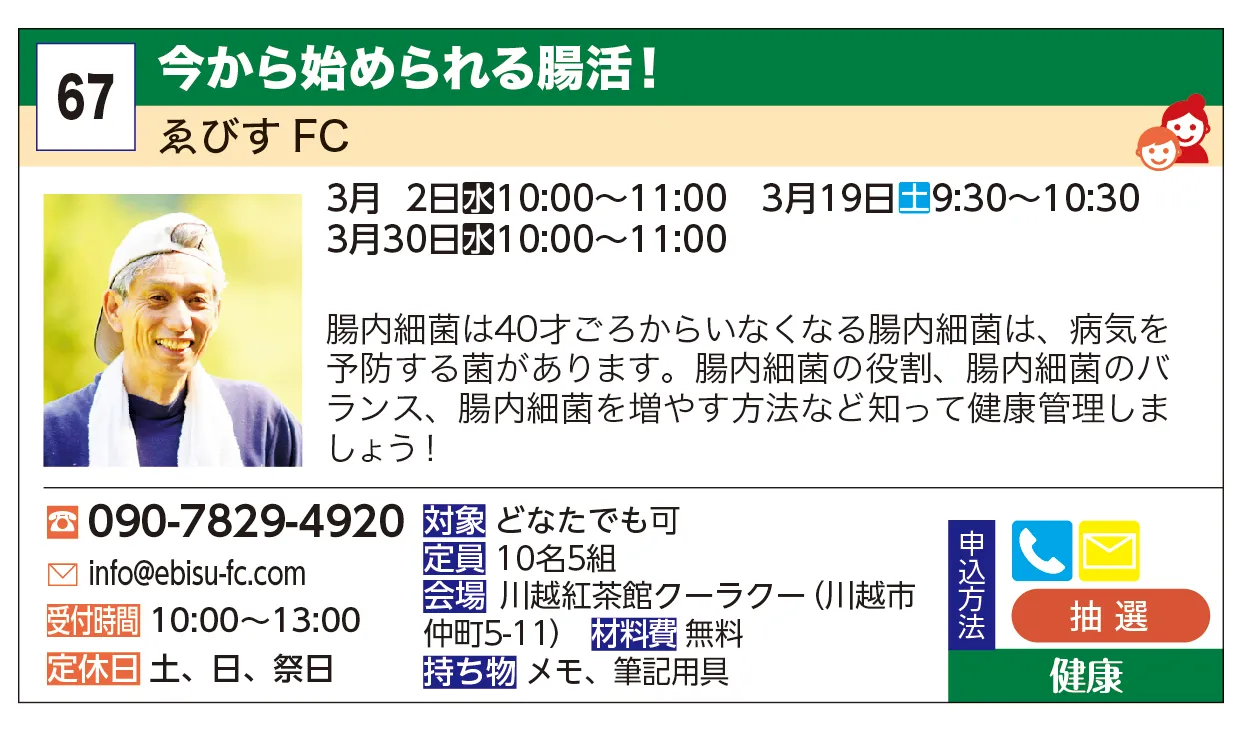 67
今から始められる腸活！
ゑびす FC

3月 2日水10:00〜11:00 3月19日土9:30〜10:30
3月30日水10:00〜11:00

腸内細菌は40才ごろからいなくなる腸内細菌は、病気を予防する菌があります。腸内細菌の役割、腸内細菌のバランス、腸内細菌を増やす方法など知って健康管理しましょう！

090-7829-4920
info@ebisu-fc.com
受付時間 10:00〜13:00
定休日 土、日、祭日

対象 どなたでも可
定員 10名5組
会場 川越紅茶館クーラクー（川越市仲町5-11） 材料費 無料
持ち物 メモ、筆記用具

申込方法
抽選
健康